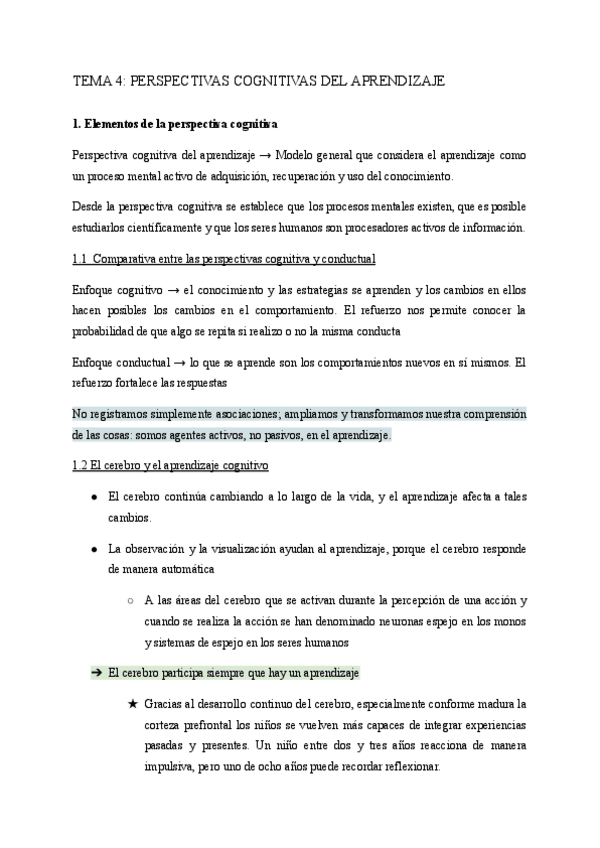 TEMA 4: PERSPECTIVAS COGNITIVAS DEL APRENDIZAJE

1. Elementos de la perspectiva cognitiva

Perspectiva cognitiva del aprendizaje → Modelo general que considera el aprendizaje como un proceso mental activo de adquisición, recuperación y uso del conocimiento.

Desde la perspectiva cognitiva se establece que los procesos mentales existen, que es posible estudiarlos científicamente y que los seres humanos son procesadores activos de información.

1.1 Comparativa entre las perspectivas cognitiva y conductual

Enfoque cognitivo → el conocimiento y las estrategias se aprenden y los cambios en ellos hacen posibles los cambios en el comportamiento. El refuerzo nos permite conocer la probabilidad de que algo se repita si realizo o no la misma conducta

Enfoque conductual → lo que se aprende son los comportamientos nuevos en sí mismos. El refuerzo fortalece las respuestas

No registramos simplemente asociaciones; ampliamos y transformamos nuestra comprensión de las cosas: somos agentes activos, no pasivos, en el aprendizaje.

1.2 El cerebro y el aprendizaje cognitivo

● El cerebro continúa cambiando a lo largo de la vida, y el aprendizaje afecta a tales cambios.

● La observación y la visualización ayudan al aprendizaje, porque el cerebro responde de manera automática

○ A las áreas del cerebro que se activan durante la percepción de una acción y cuando se realiza la acción se han denominado neuronas espejo en los monos y sistemas de espejo en los seres humanos

➔ El cerebro participa siempre que hay un aprendizaje

★ Gracias al desarrollo continuo del cerebro, especialmente conforme madura la corteza prefrontal los niños se vuelven más capaces de integrar experiencias pasadas y presentes. Un niño entre dos y tres años reacciona de manera impulsiva, pero uno de ocho años puede recordar reflexionar.